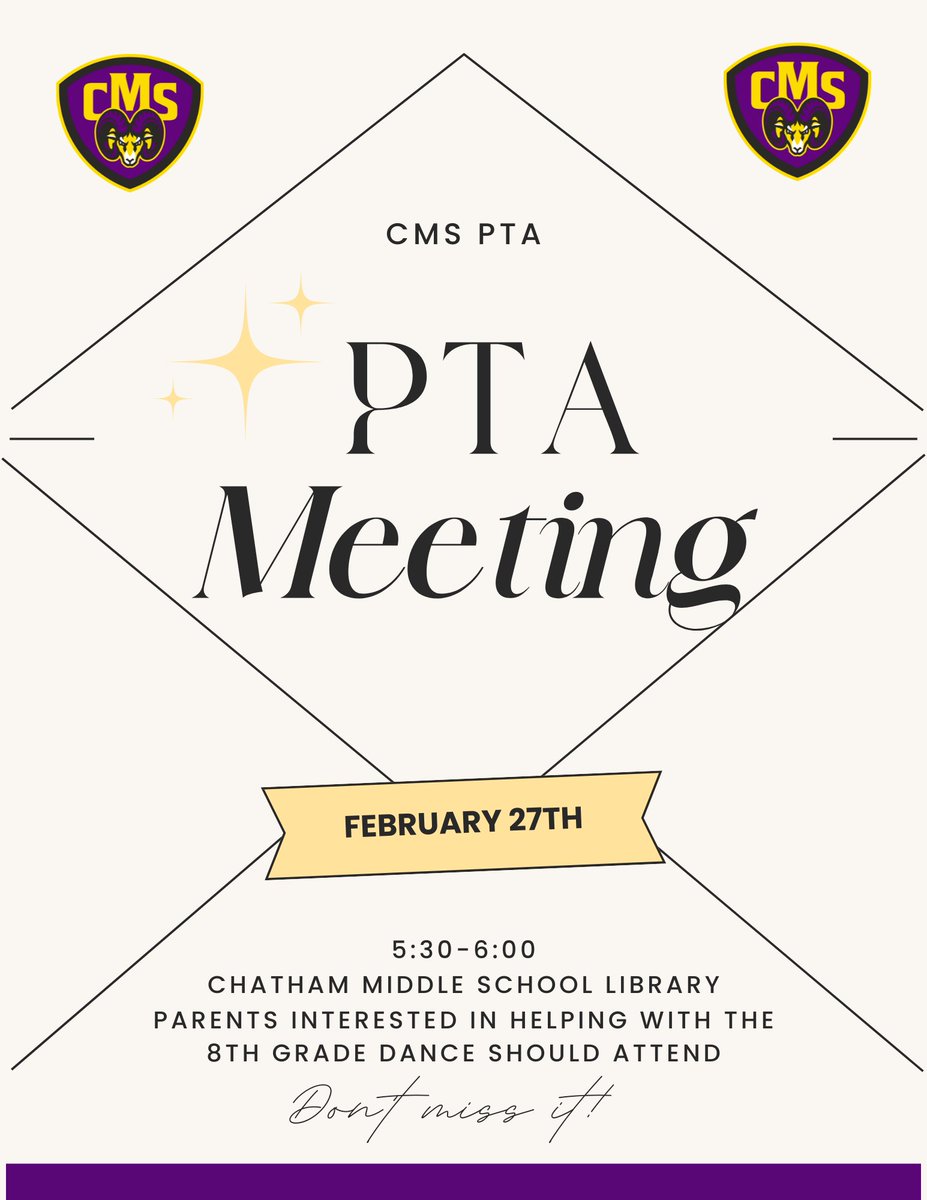 CMS

CMS

CMS PTA

PTA
Meeting

FEBRUARY 27TH

5:30-6:00
CHATHAM MIDDLE SCHOOL LIBRARY
PARENTS INTERESTED IN HELPING WITH THE 8TH GRADE DANCE SHOULD ATTEND

Dont miss it!